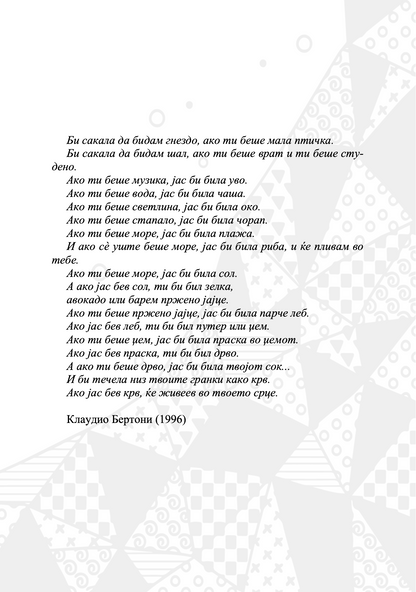 Би сакала да бидам гнездо, ако ти беше мала птичка.

Би сакала да бидам шал, ако ти беше врат и ти беше студено.

Ако ти беше музика, јас би била уво.
Ако ти беше вода, јас би била чаша.
Ако ти беше светлина, јас би била око.
Ако ти беше стапало, јас би била чорап.
Ако ти беше море, јас би била плажа.

И ако сѐ уште беше море, јас би била риба, и ќе пливам во тебе.

Ако ти беше море, јас би била сол.
А ако јас бев сол, ти би бил зелка,
авокадо или барем пржено јајце.
Ако ти беше пржено јајце, јас би била парче леб.
Ако јас бев леб, ти би бил путер или џем.
Ако ти беше џем, јас би била праска во џемот.
Ако јас бев праска, ти би бил дрво.
А ако ти беше дрво, јас би била твојот сок...
И би течела низ твоите гранки како крв.
Ако јас бев крв, ќе живеев во твоето срце.

Клаудио Бертони (1996)